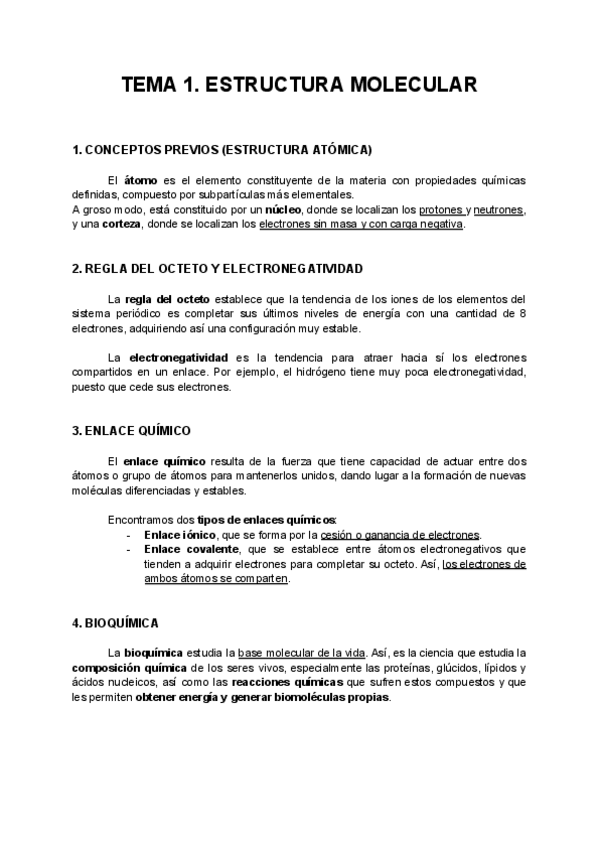 TEMA 1. ESTRUCTURA MOLECULAR

1. CONCEPTOS PREVIOS (ESTRUCTURA ATÓMICA)

El átomo es el elemento constituyente de la materia con propiedades químicas definidas, compuesto por subpartículas más elementales.
A groso modo, está constituido por un núcleo, donde se localizan los protones y neutrones, y una corteza, donde se localizan los electrones sin masa y con carga negativa.

2. REGLA DEL OCTETO Y ELECTRONEGATIVIDAD

La regla del octeto establece que la tendencia de los iones de los elementos del sistema periódico es completar sus últimos niveles de energía con una cantidad de 8 electrones, adquiriendo así una configuración muy estable.

La electronegatividad es la tendencia para atraer hacia sí los electrones compartidos en un enlace. Por ejemplo, el hidrógeno tiene muy poca electronegatividad, puesto que cede sus electrones.

3. ENLACE QUÍMICO

El enlace químico resulta de la fuerza que tiene capacidad de actuar entre dos átomos o grupo de átomos para mantenerlos unidos, dando lugar a la formación de nuevas moléculas diferenciadas y estables.

Encontramos dos tipos de enlaces químicos:
- Enlace iónico, que se forma por la cesión o ganancia de electrones.
- Enlace covalente, que se establece entre átomos electronegativos que tienden a adquirir electrones para completar su octeto. Así, los electrones de ambos átomos se comparten.

4. BIOQUÍMICA

La bioquímica estudia la base molecular de la vida. Así, es la ciencia que estudia la composición química de los seres vivos, especialmente las proteínas, glúcidos, lípidos y ácidos nucleicos, así como las reacciones químicas que sufren estos compuestos y que les permiten obtener energía y generar biomoléculas propias.